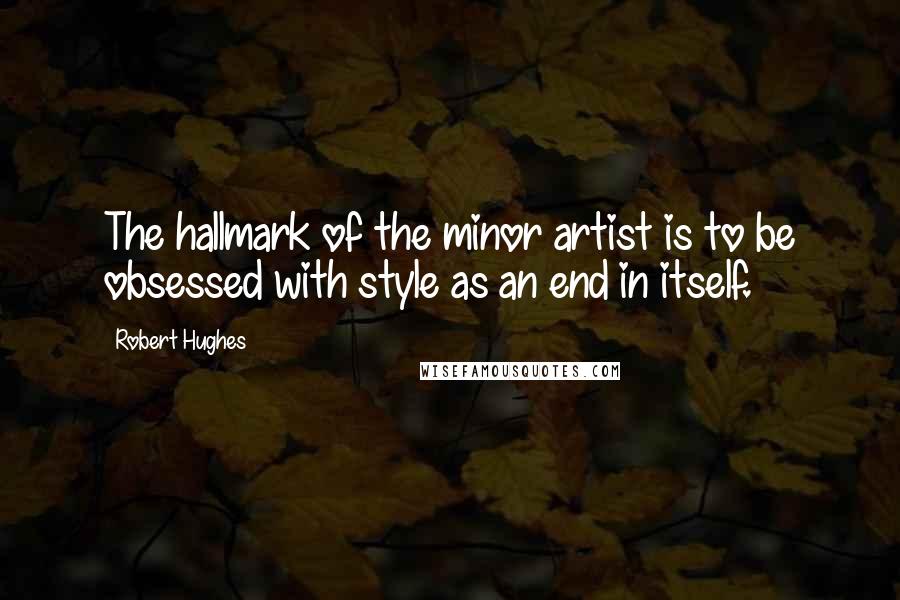 The hallmark of the minor artist is to be obsessed with style as an end in itself.

Robert Hughes

WISEFAMOUSQUOTES.COM